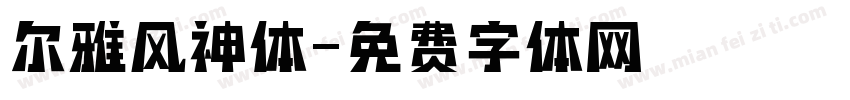 尔雅风神体-免费字体网

www.mian fei zi ti.com